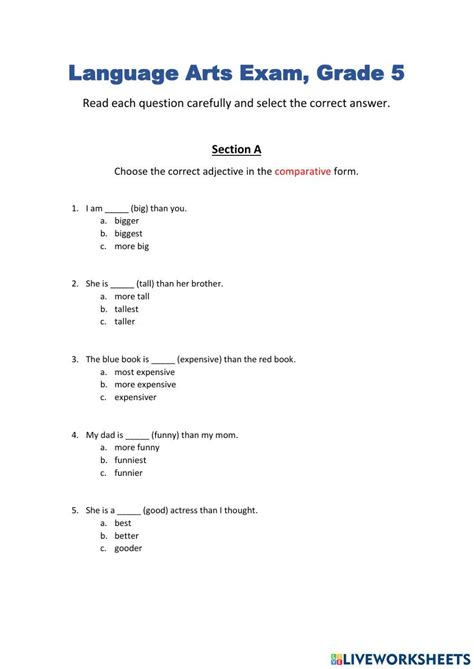 Language Arts Exam, Grade 5

Read each question carefully and select the correct answer.

Section A

Choose the correct adjective in the comparative form.

1. I am _____ (big) than you.
a. bigger
b. biggest
c. more big

2. She is _____ (tall) than her brother.
a. more tall
b. tallest
c. taller

3. The blue book is _____ (expensive) than the red book.
a. most expensive
b. more expensive
c. expensiver

4. My dad is _____ (funny) than my mom.
a. more funny
b. funniest
c. funnier

5. She is a _____ (good) actress than I thought.
a. best
b. better
c. gooder

LIVEWORKSHEETS